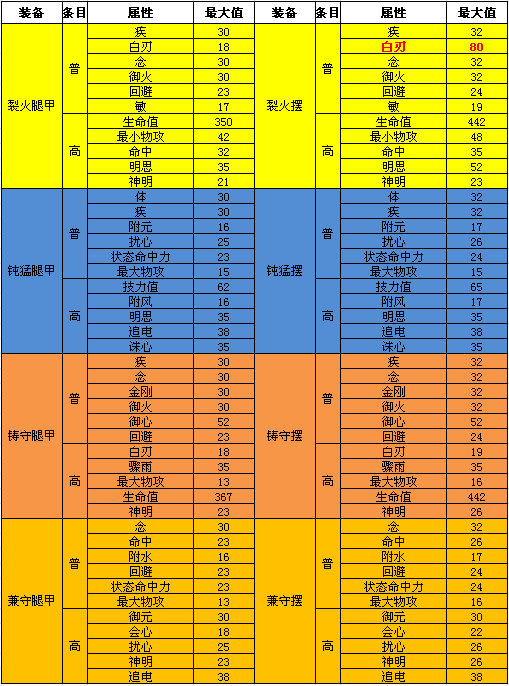 | 装备 | 条目 | 属性 | 最大值 | 装备 | 条目 | 属性 | 最大值 |
|---|---|---|---|---|---|---|---|
| 裂火腿甲 | 普 | 疾 | 30 | 裂火摆 | 普 | 疾 | 32 |
| | | 白刃 | 18 | | | 白刃 | 80 |
| | | 念 | 30 | | | 念 | 32 |
| | | 御火 | 30 | | | 御火 | 32 |
| | | 回避 | 23 | | | 回避 | 24 |
| | | 敏 | 17 | | | 敏 | 19 |
| | 高 | 生命值 | 350 | | 高 | 生命值 | 442 |
| | | 最小物攻 | 42 | | | 最小物攻 | 48 |
| | | 命中 | 32 | | | 命中 | 35 |
| | | 明思 | 35 | | | 明思 | 52 |
| | | 神明 | 21 | | | 神明 | 23 |
| 钝猛腿甲 | 普 | 体 | 30 | 钝猛摆 | 普 | 体 | 32 |
| | | 疾 | 30 | | | 疾 | 32 |
| | | 附元 | 16 | | | 附元 | 17 |
| | | 扰心 | 25 | | | 扰心 | 26 |
| | | 状态命中力 | 23 | | | 状态命中力 | 24 |
| | | 最大物攻 | 15 | | | 最大物攻 | 15 |
| | 高 | 技力值 | 62 | | 高 | 技力值 | 65 |
| | | 附风 | 16 | | | 附风 | 17 |
| | | 明思 | 35 | | | 明思 | 35 |
| | | 追电 | 38 | | | 追电 | 38 |
| | | 诛心 | 35 | | | 诛心 | 35 |
| 铸守腿甲 | 普 | 疾 | 30 | 铸守摆 | 普 | 疾 | 32 |
| | | 念 | 30 | | | 念 | 32 |
| | | 金刚 | 30 | | | 金刚 | 32 |
| | | 御火 | 30 | | | 御火 | 32 |
| | | 御心 | 52 | | | 御心 | 52 |
| | | 回避 | 23 | | | 回避 | 24 |
| | 高 | 白刃 | 18 | | 高 | 白刃 | 19 |
| | | 骤雨 | 35 | | | 骤雨 | 35 |
| | | 最大物攻 | 13 | | | 最大物攻 | 16 |
| | | 生命值 | 367 | | | 生命值 | 442 |
| | | 神明 | 23 | | | 神明 | 26 |
| 兼守腿甲 | 普 | 念 | 30 | 兼守摆 | 普 | 念 | 32 |
| | | 命中 | 23 | | | 命中 | 26 |
| | | 附水 | 16 | | | 附水 | 17 |
| | | 回避 | 23 | | | 回避 | 24 |
| | | 状态命中力 | 23 | | | 状态命中力 | 24 |
| | | 最大物攻 | 13 | | | 最大物攻 | 16 |
| | 高 | 御元 | 30 | | 高 | 御元 | 30 |
| | | 会心 | 18 | | | 会心 | 22 |
| | | 扰心 | 25 | | | 扰心 | 26 |
| | | 神明 | 23 | | | 神明 | 26 |
| | | 追电 | 38 | | | 追电 | 38 |